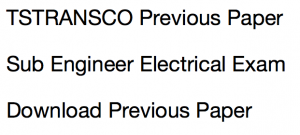 TSTRANSCO Previous Paper

Sub Engineer Electrical Exam

Download Previous Paper